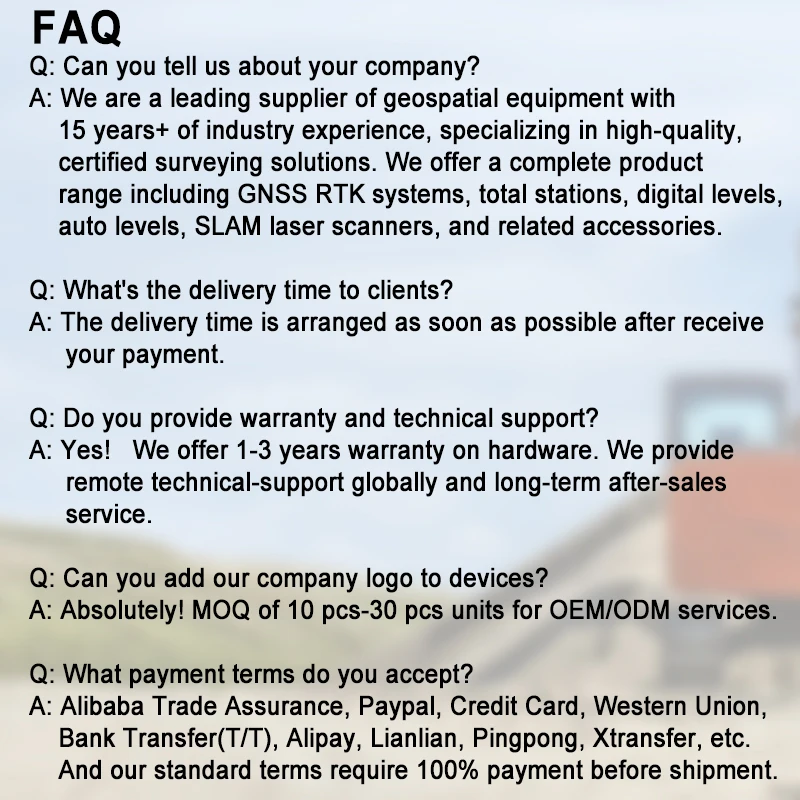 FAQ

Q: Can you tell us about your company?
A: We are a leading supplier of geospatial equipment with 15 years+ of industry experience, specializing in high-quality, certified surveying solutions. We offer a complete product range including GNSS RTK systems, total stations, digital levels, auto levels, SLAM laser scanners, and related accessories.

Q: What's the delivery time to clients?
A: The delivery time is arranged as soon as possible after receive your payment.

Q: Do you provide warranty and technical support?
A: Yes! We offer 1-3 years warranty on hardware. We provide remote technical-support globally and long-term after-sales service.

Q: Can you add our company logo to devices?
A: Absolutely! MOQ of 10 pcs-30 pcs units for OEM/ODM services.

Q: What payment terms do you accept?
A: Alibaba Trade Assurance, Paypal, Credit Card, Western Union, Bank Transfer(T/T), Alipay, Lianlian, Pingpong, Xtransfer, etc. And our standard terms require 100% payment before shipment.